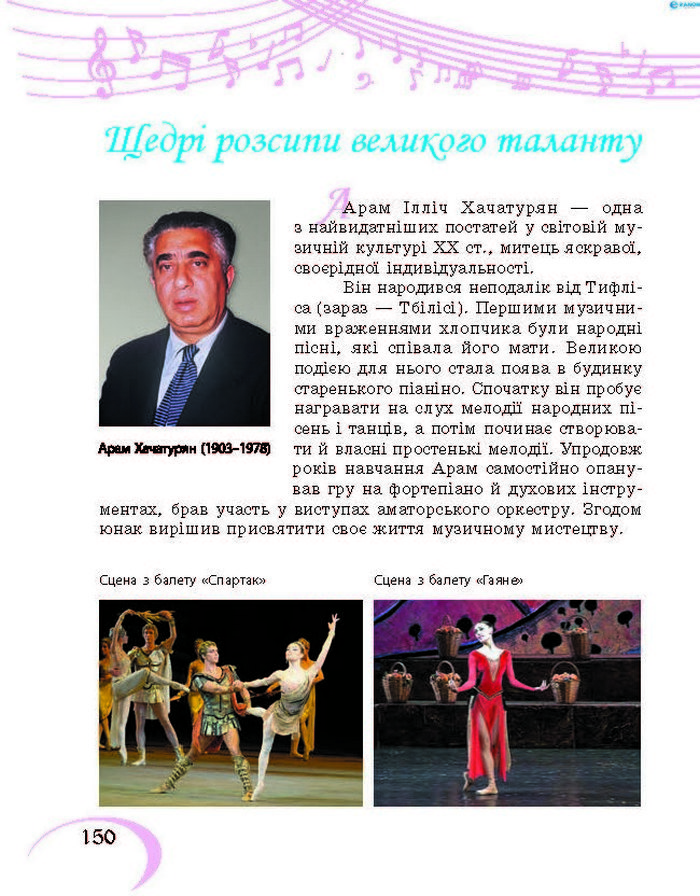 Щедрі розсипи великого таланту

Арам Хачатурян (1903–1978)

Арам Ілліч Хачатурян — одна з найвидатніших постатей у світовій музичній культурі XX ст., митець яскравої, своєрідної індивідуальності.

Він народився неподалік від Тифліса (зараз — Тбілісі). Першими музичними враженнями хлопчика були народні пісні, які співала його мати. Великою подією для нього стала поява в будинку старенького піаніно. Спочатку він пробує награвати на слух мелодії народних пісень і танців, а потім починає створювати й власні простенькі мелодії. Упродовж років навчання Арам самостійно опанував гру на фортепіано й духових інструментах, брав участь у виступах аматорського оркестру. Згодом юнак вирішив присвятити своє життя музичному мистецтву.

Сцена з балету «Спартак»

Сцена з балету «Гаяне»

150